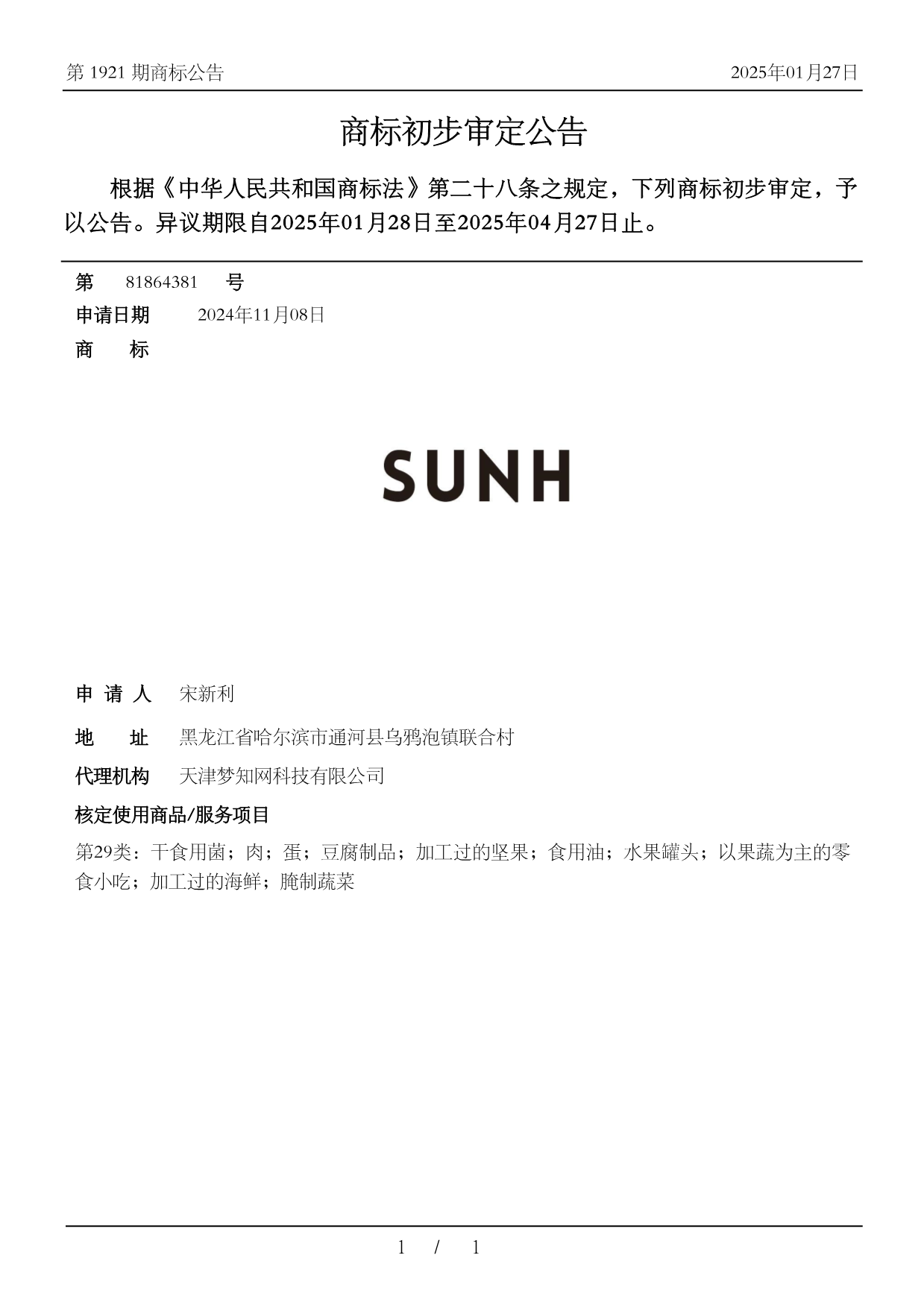 第 1921 期商标公告　　2025年01月27日

商标初步审定公告

根据《中华人民共和国商标法》第二十八条之规定，下列商标初步审定，予以公告。异议期限自2025年01月28日至2025年04月27日止。

第　81864381　号

申请日期　2024年11月08日

商　标

SUNH

申 请 人　宋新利

地　址　黑龙江省哈尔滨市通河县乌鸦泡镇联合村

代理机构　天津梦知网科技有限公司

核定使用商品/服务项目

第29类：干食用菌；肉；蛋；豆腐制品；加工过的坚果；食用油；水果罐头；以果蔬为主的零食小吃；加工过的海鲜；腌制蔬菜

1 / 1